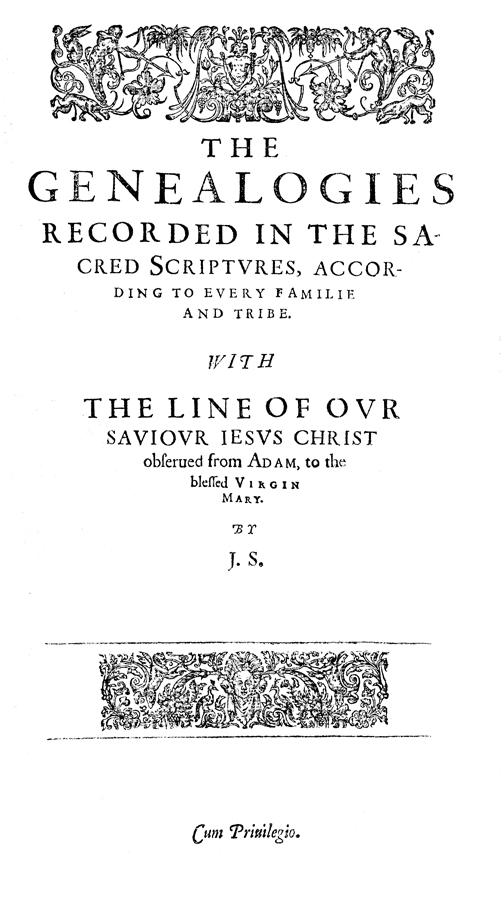 THE GENEALOGIES RECORDED IN THE SACRED SCRIPTVRES, ACCORDING TO EVERY FAMILIE AND TRIBE.

WITH

THE LINE OF OVR SAVIOVR IESVS CHRIST obserued from ADAM, to the blessed VIRGIN MARY.

BY

J. S.

Cum Priuilegio.